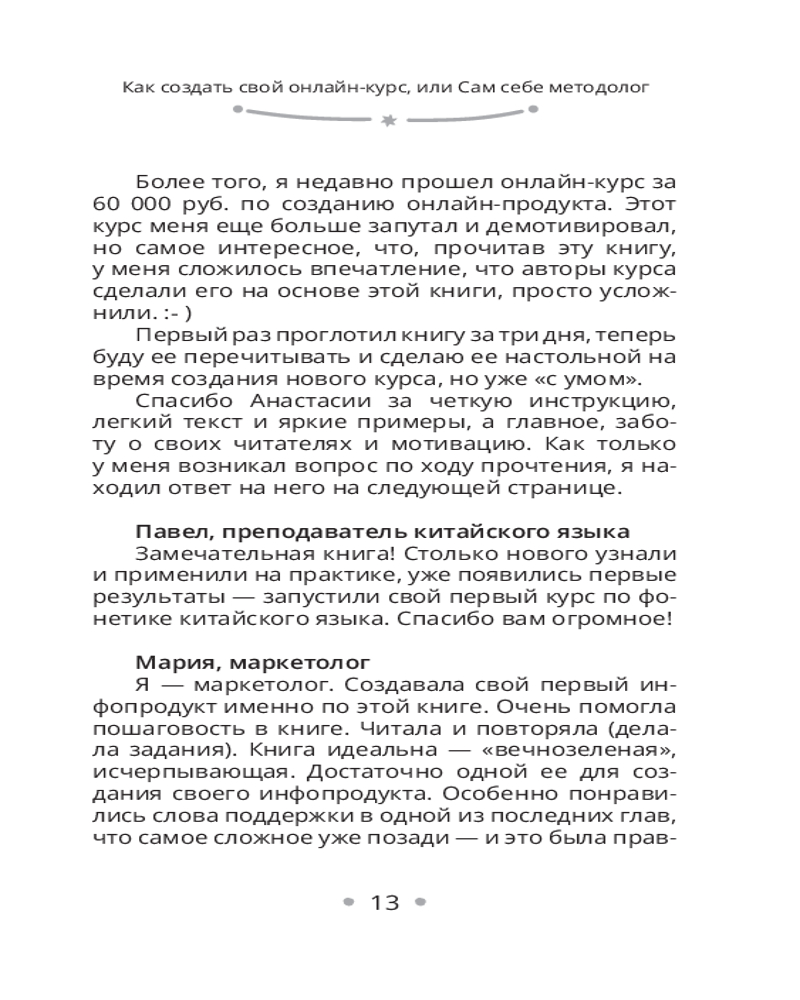 Как создать свой онлайн-курс, или Сам себе методолог

Более того, я недавно прошел онлайн-курс за 60 000 руб. по созданию онлайн-продукта. Этот курс меня еще больше запутал и демотивировал, но самое интересное, что, прочитав эту книгу, у меня сложилось впечатление, что авторы курса сделали его на основе этой книги, просто усложнили. :- )

Первый раз проглотил книгу за три дня, теперь буду ее перечитывать и сделаю ее настольной на время создания нового курса, но уже «с умом».

Спасибо Анастасии за четкую инструкцию, легкий текст и яркие примеры, а главное, заботу о своих читателях и мотивацию. Как только у меня возникал вопрос по ходу прочтения, я находил ответ на него на следующей странице.

Павел, преподаватель китайского языка

Замечательная книга! Столько нового узнали и применили на практике, уже появились первые результаты — запустили свой первый курс по фонетике китайского языка. Спасибо вам огромное!

Мария, маркетолог

Я — маркетолог. Создавала свой первый инфопродукт именно по этой книге. Очень помогла пошаговость в книге. Читала и повторяла (делала задания). Книга идеальна — «вечнозеленая», исчерпывающая. Достаточно одной ее для создания своего инфопродукта. Особенно понравились слова поддержки в одной из последних глав, что самое сложное уже позади — и это была прав-

13